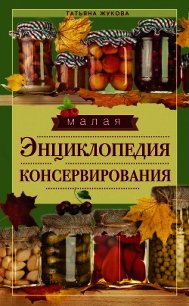 ТАТЬЯНА ЖУКОВА

малая

Энциклопедия консервирования